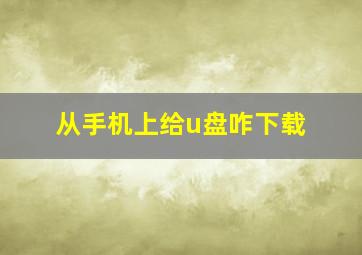 从手机上给u盘咋下载